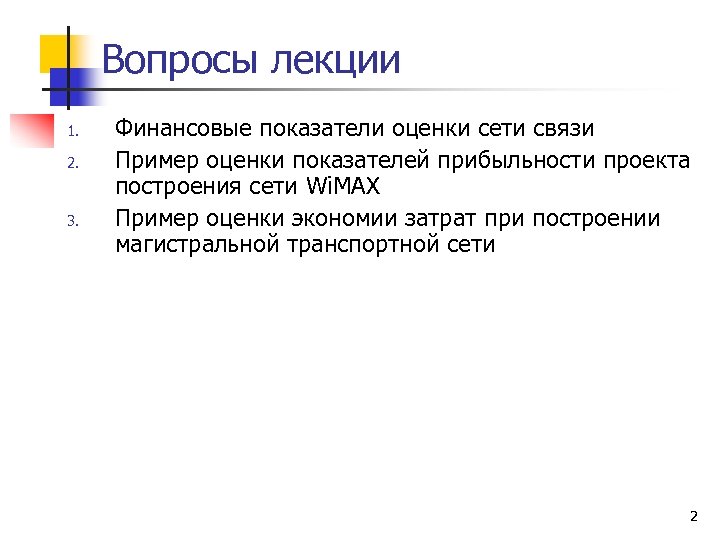 Вопросы лекции

1. Финансовые показатели оценки сети связи
2. Пример оценки показателей прибыльности проекта построения сети WiMAX
3. Пример оценки экономии затрат при построении магистральной транспортной сети

2